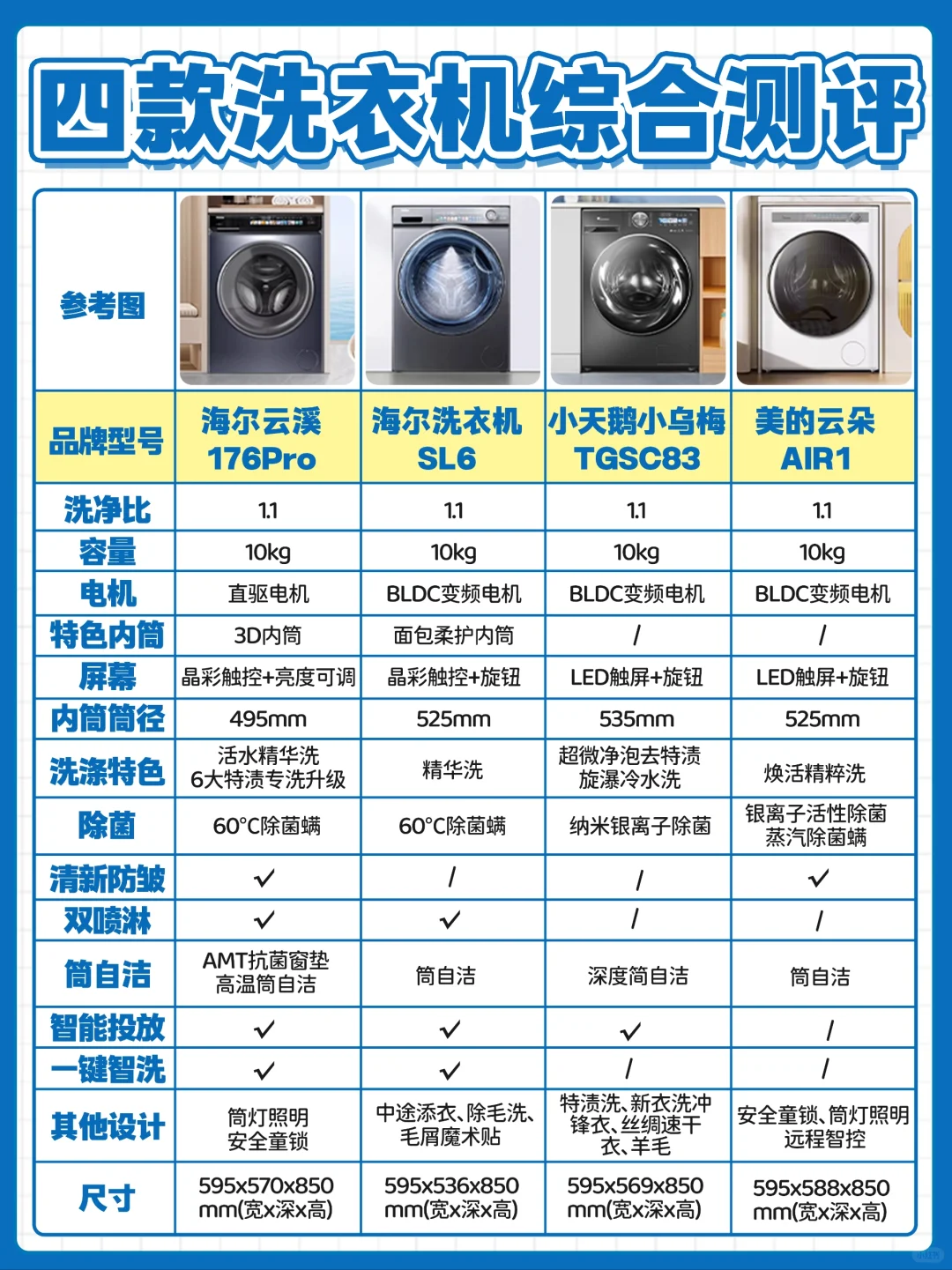 四款洗衣机综合测评

| 参考图 | | | | |
|---|---|---|---|---|
| 品牌型号 | 海尔云溪 176Pro | 海尔洗衣机 SL6 | 小天鹅小乌梅 TGSC83 | 美的云朵 AIR1 |
| 洗净比 | 1.1 | 1.1 | 1.1 | 1.1 |
| 容量 | 10kg | 10kg | 10kg | 10kg |
| 电机 | 直驱电机 | BLDC变频电机 | BLDC变频电机 | BLDC变频电机 |
| 特色内筒 | 3D内筒 | 面包柔护内筒 | / | / |
| 屏幕 | 晶彩触控+亮度可调 | 晶彩触控+旋钮 | LED触屏+旋钮 | LED触屏+旋钮 |
| 内筒筒径 | 495mm | 525mm | 535mm | 525mm |
| 洗涤特色 | 活水精华洗 6大特渍专洗升级 | 精华洗 | 超微净泡去特渍 旋瀑冷水洗 | 焕活精粹洗 |
| 除菌 | 60°C除菌螨 | 60°C除菌螨 | 纳米银离子除菌 | 银离子活性除菌 蒸汽除菌螨 |
| 清新防皱 | ✓ | / | / | ✓ |
| 双喷淋 | ✓ | ✓ | / | / |
| 筒自洁 | AMT抗菌窗垫 高温筒自洁 | 筒自洁 | 深度筒自洁 | 筒自洁 |
| 智能投放 | ✓ | ✓ | ✓ | / |
| 一键智洗 | ✓ | ✓ | / | / |
| 其他设计 | 筒灯照明 安全童锁 | 中途添衣、除毛洗、毛屑魔术贴 | 特渍洗、新衣洗冲锋衣、丝绸速干衣、羊毛 | 安全童锁、筒灯照明 远程智控 |
| 尺寸 | 595x570x850 mm(宽x深x高) | 595x536x850 mm(宽x深x高) | 595x569x850 mm(宽x深x高) | 595x588x850 mm(宽x深x高) |